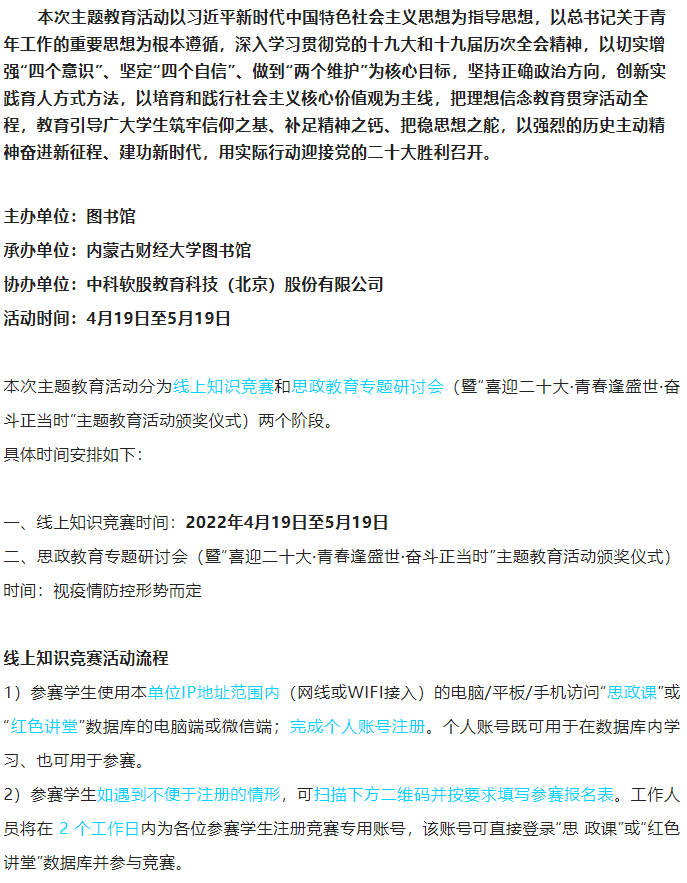 本次主题教育活动以习近平新时代中国特色社会主义思想为指导思想，以总书记关于青年工作的重要思想为根本遵循，深入学习贯彻党的十九大和十九届历次全会精神，以切实增强“四个意识”、坚定“四个自信”、做到“两个维护”为核心目标，坚持正确政治方向，创新实践育人方式方法，以培育和践行社会主义核心价值观为主线，把理想信念教育贯穿活动全程，教育引导广大学生筑牢信仰之基、补足精神之钙、把稳思想之舵，以强烈的历史主动精神奋进新征程、建功新时代，用实际行动迎接党的二十大胜利召开。

主办单位：图书馆

承办单位：内蒙古财经大学图书馆

协办单位：中科软股教育科技（北京）股份有限公司

活动时间：4月19日至5月19日

本次主题教育活动分为线上知识竞赛和思政教育专题研讨会（暨“喜迎二十大·青春逢盛世·奋斗正当时”主题教育活动颁奖仪式）两个阶段。

具体时间安排如下：

一、线上知识竞赛时间：2022年4月19日至5月19日

二、思政教育专题研讨会（暨“喜迎二十大·青春逢盛世·奋斗正当时”主题教育活动颁奖仪式）

时间：视疫情防控形势而定

线上知识竞赛活动流程

1）参赛学生使用本单位IP地址范围内（网线或WIFI接入）的电脑/平板/手机访问“思政课”或“红色讲堂”数据库的电脑端或微信端；完成个人账号注册。个人账号既可用于在数据库内学习、也可用于参赛。

2）参赛学生如遇到不便于注册的情形，可扫描下方二维码并按要求填写参赛报名表。工作人员将在2个工作日内为各位参赛学生注册竞赛专用账号，该账号可直接登录“思 政课”或“红色讲堂”数据库并参与竞赛。